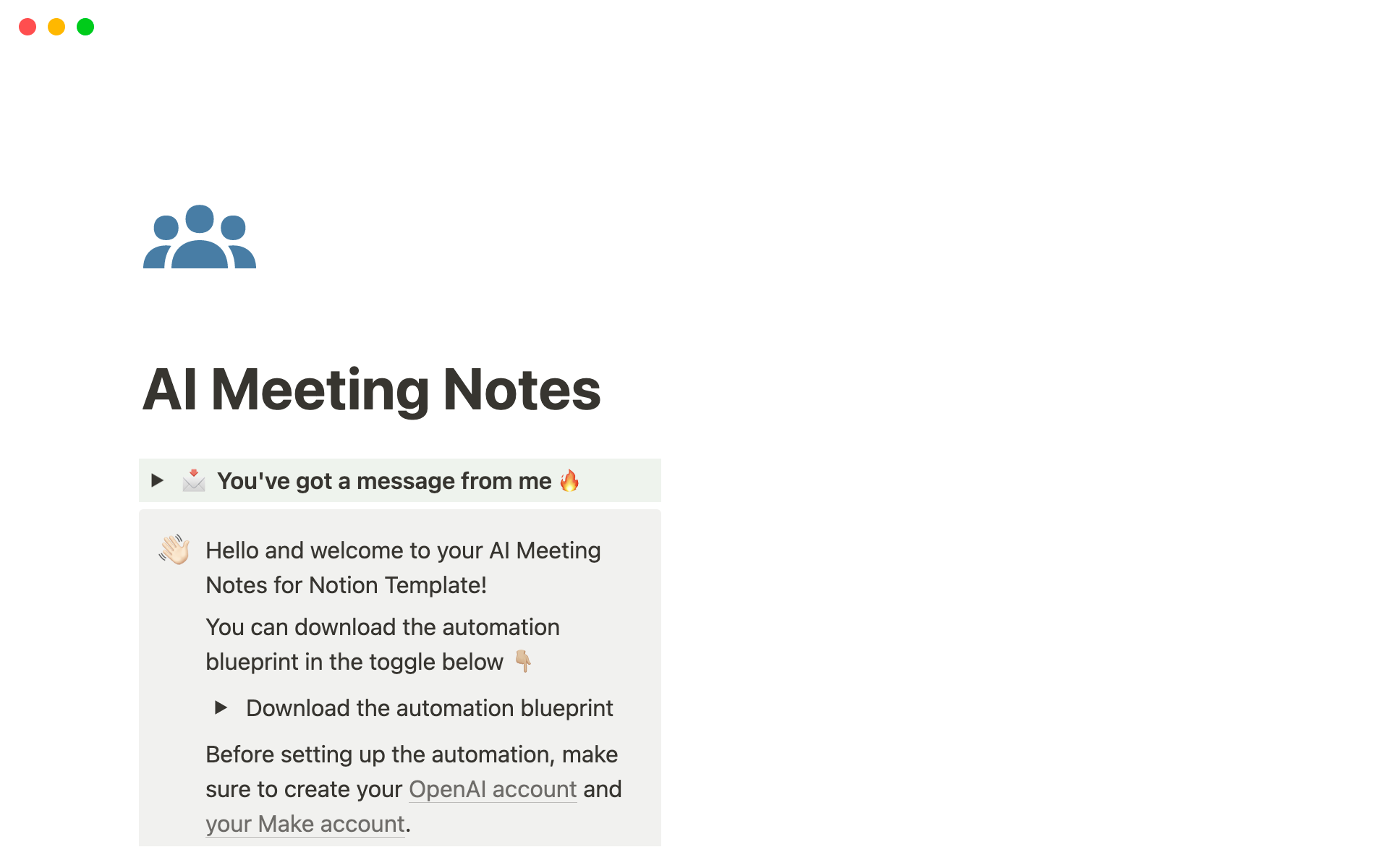 AI Meeting Notes

▶ 📩 You've got a message from me 🔥

👋🏻 Hello and welcome to your AI Meeting Notes for Notion Template!

You can download the automation blueprint in the toggle below 👇🏼

▶ Download the automation blueprint

Before setting up the automation, make sure to create your OpenAI account and your Make account.